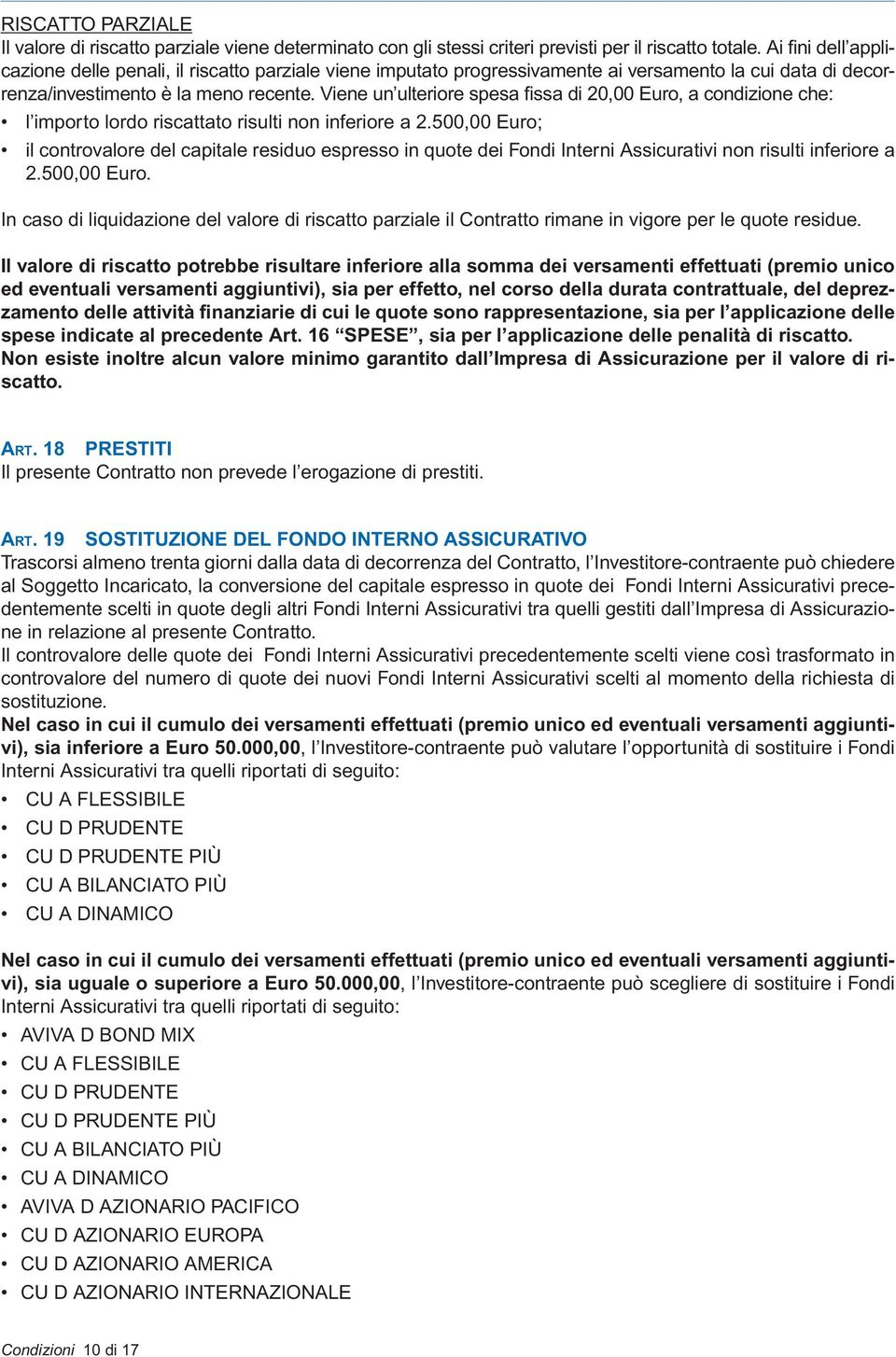 RISCATTO PARZIALE
Il valore di riscatto parziale viene determinato con gli stessi criteri previsti per il riscatto totale. Ai fini dell'applicazione delle penali, il riscatto parziale viene imputato progressivamente ai versamento la cui data di decorrenza/investimento è la meno recente. Viene un'ulteriore spesa fissa di 20,00 Euro, a condizione che:
• l'importo lordo riscattato risulti non inferiore a 2.500,00 Euro;
• il controvalore del capitale residuo espresso in quote dei Fondi Interni Assicurativi non risulti inferiore a 2.500,00 Euro.

In caso di liquidazione del valore di riscatto parziale il Contratto rimane in vigore per le quote residue.

Il valore di riscatto potrebbe risultare inferiore alla somma dei versamenti effettuati (premio unico ed eventuali versamenti aggiuntivi), sia per effetto, nel corso della durata contrattuale, del deprezzamento delle attività finanziarie di cui le quote sono rappresentazione, sia per l'applicazione delle spese indicate al precedente Art. 16 "SPESE", sia per l'applicazione delle penalità di riscatto.
Non esiste inoltre alcun valore minimo garantito dall'Impresa di Assicurazione per il valore di riscatto.

ART. 18 PRESTITI
Il presente Contratto non prevede l'erogazione di prestiti.

ART. 19 SOSTITUZIONE DEL FONDO INTERNO ASSICURATIVO
Trascorsi almeno trenta giorni dalla data di decorrenza del Contratto, l'Investitore-contraente può chiedere al Soggetto Incaricato, la conversione del capitale espresso in quote dei Fondi Interni Assicurativi precedentemente scelti in quote degli altri Fondi Interni Assicurativi tra quelli gestiti dall'Impresa di Assicurazione in relazione al presente Contratto.
Il controvalore delle quote dei Fondi Interni Assicurativi precedentemente scelti viene così trasformato in controvalore del numero di quote dei nuovi Fondi Interni Assicurativi scelti al momento della richiesta di sostituzione.
Nel caso in cui il cumulo dei versamenti effettuati (premio unico ed eventuali versamenti aggiuntivi), sia inferiore a Euro 50.000,00, l'Investitore-contraente può valutare l'opportunità di sostituire i Fondi Interni Assicurativi tra quelli riportati di seguito:
• CU A FLESSIBILE
• CU D PRUDENTE
• CU D PRUDENTE PIÙ
• CU A BILANCIATO PIÙ
• CU A DINAMICO

Nel caso in cui il cumulo dei versamenti effettuati (premio unico ed eventuali versamenti aggiuntivi), sia uguale o superiore a Euro 50.000,00, l'Investitore-contraente può scegliere di sostituire i Fondi Interni Assicurativi tra quelli riportati di seguito:
• AVIVA D BOND MIX
• CU A FLESSIBILE
• CU D PRUDENTE
• CU D PRUDENTE PIÙ
• CU A BILANCIATO PIÙ
• CU A DINAMICO
• AVIVA D AZIONARIO PACIFICO
• CU D AZIONARIO EUROPA
• CU D AZIONARIO AMERICA
• CU D AZIONARIO INTERNAZIONALE

Condizioni 10 di 17